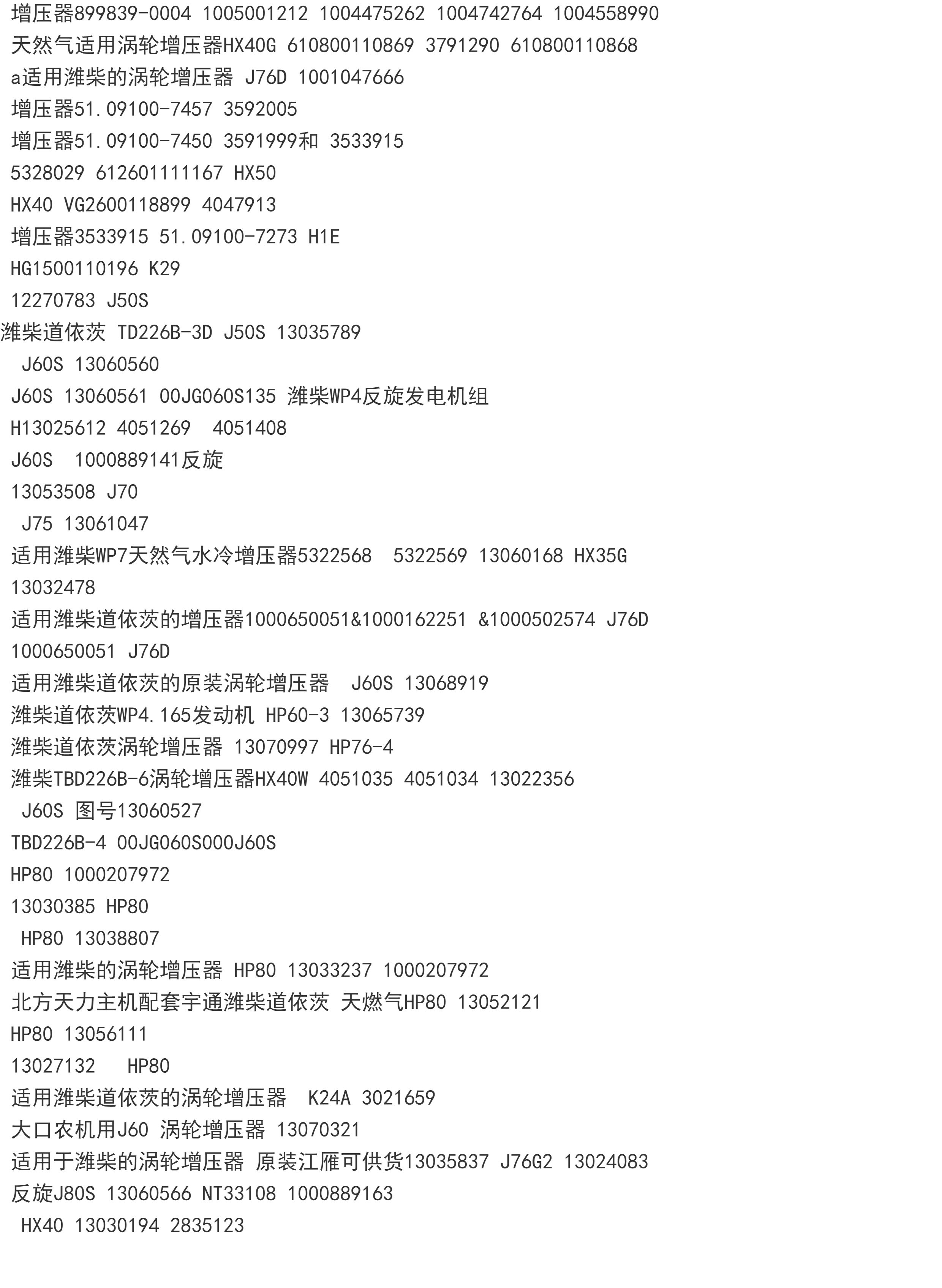 增压器899839-0004 1005001212 1004475262 1004742764 1004558990
天然气适用涡轮增压器HX40G 610800110869 3791290 610800110868
a适用潍柴的涡轮增压器 J76D 1001047666
增压器51.09100-7457 3592005
增压器51.09100-7450 3591999和 3533915
5328029 612601111167 HX50
HX40 VG2600118899 4047913
增压器3533915 51.09100-7273 H1E
HG1500110196 K29
12270783 J50S
潍柴道依茨 TD226B-3D J50S 13035789
J60S 13060560
J60S 13060561 00JG060S135 潍柴WP4反旋发电机组
H13025612 4051269 4051408
J60S 1000889141反旋
13053508 J70
J75 13061047
适用潍柴WP7天然气水冷增压器5322568 5322569 13060168 HX35G
13032478
适用潍柴道依茨的增压器1000650051&1000162251 &1000502574 J76D
1000650051 J76D
适用潍柴道依茨的原装涡轮增压器 J60S 13068919
潍柴道依茨WP4.165发动机 HP60-3 13065739
潍柴道依茨涡轮增压器 13070997 HP76-4
潍柴TBD226B-6涡轮增压器HX40W 4051035 4051034 13022356
J60S 图号13060527
TBD226B-4 00JG060S000J60S
HP80 1000207972
13030385 HP80
HP80 13038807
适用潍柴的涡轮增压器 HP80 13033237 1000207972
北方天力主机配套宇通潍柴道依茨 天燃气HP80 13052121
HP80 13056111
13027132 HP80
适用潍柴道依茨的涡轮增压器 K24A 3021659
大口农机用J60 涡轮增压器 13070321
适用于潍柴的涡轮增压器 原装江雁可供货13035837 J76G2 13024083
反旋J80S 13060566 NT33108 1000889163
HX40 13030194 2835123